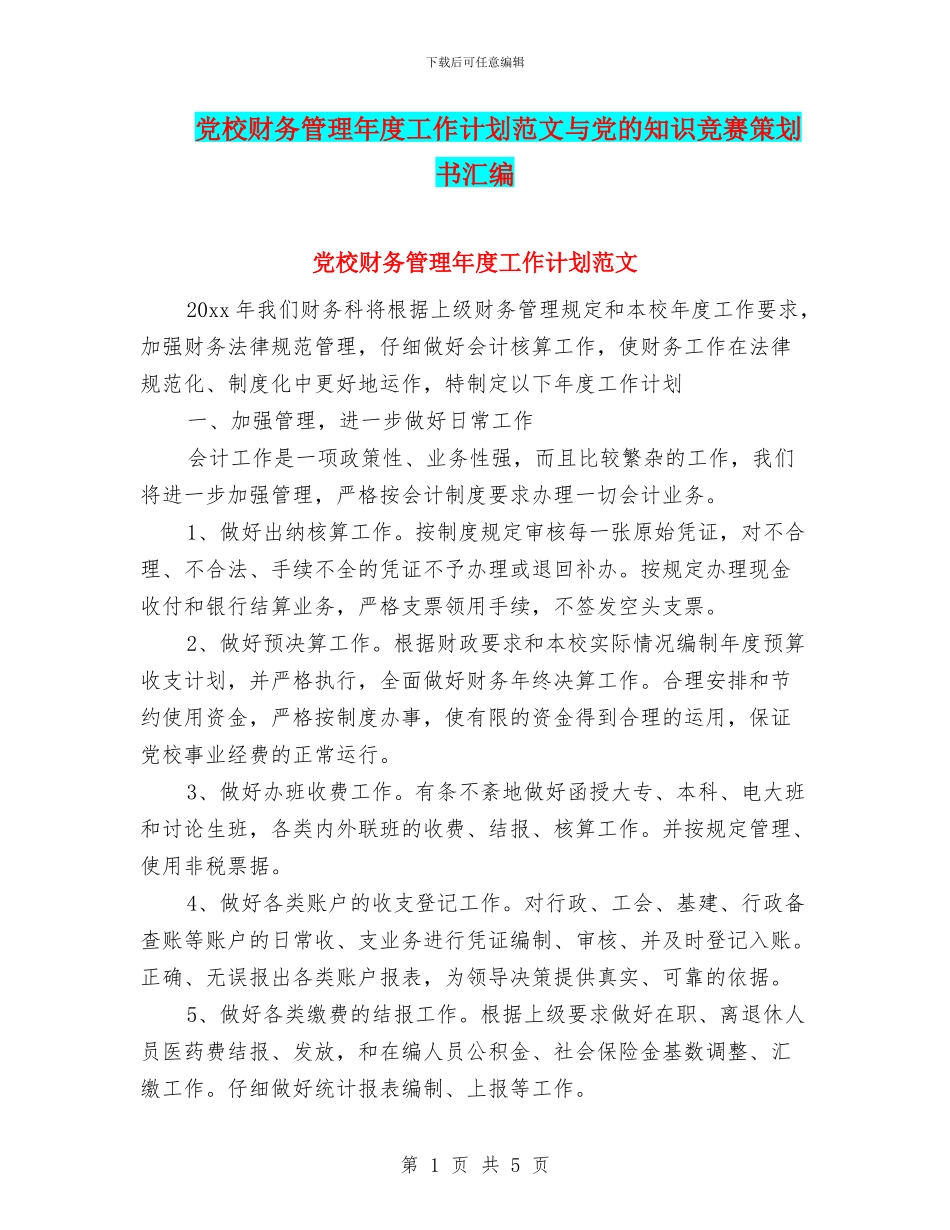 下载后可任意编辑

党校财务管理年度工作计划范文与党的知识竞赛策划书汇编

党校财务管理年度工作计划范文

20xx 年我们财务科将根据上级财务管理规定和本校年度工作要求，加强财务法律规范管理，仔细做好会计核算工作，使财务工作在法律规范化、制度化中更好地运作，特制定以下年度工作计划

一、加强管理，进一步做好日常工作

会计工作是一项政策性、业务性强，而且比较繁杂的工作，我们将进一步加强管理，严格按会计制度要求办理一切会计业务。

1、做好出纳核算工作。按制度规定审核每一张原始凭证，对不合理、不合法、手续不全的凭证不予办理或退回补办。按规定办理现金收付和银行结算业务，严格支票领用手续，不签发空头支票。

2、做好预决算工作。根据财政要求和本校实际情况编制年度预算收支计划，并严格执行，全面做好财务年终决算工作。合理安排和节约使用资金，严格按制度办事，使有限的资金得到合理的运用，保证党校事业经费的正常运行。

3、做好办班收费工作。有条不紊地做好函授大专、本科、电大班和讨论生班，各类内外联班的收费、结报、核算工作。并按规定管理、使用非税票据。

4、做好各类账户的收支登记工作。对行政、工会、基建、行政备查账等账户的日常收、支业务进行凭证编制、审核、并及时登记入账。正确、无误报出各类账户报表，为领导决策提供真实、可靠的依据。

5、做好各类缴费的结报工作。根据上级要求做好在职、离退休人员医药费结报、发放，和在编人员公积金、社会保险金基数调整、汇缴工作。仔细做好统计报表编制、上报等工作。

第 1 页 共 5 页